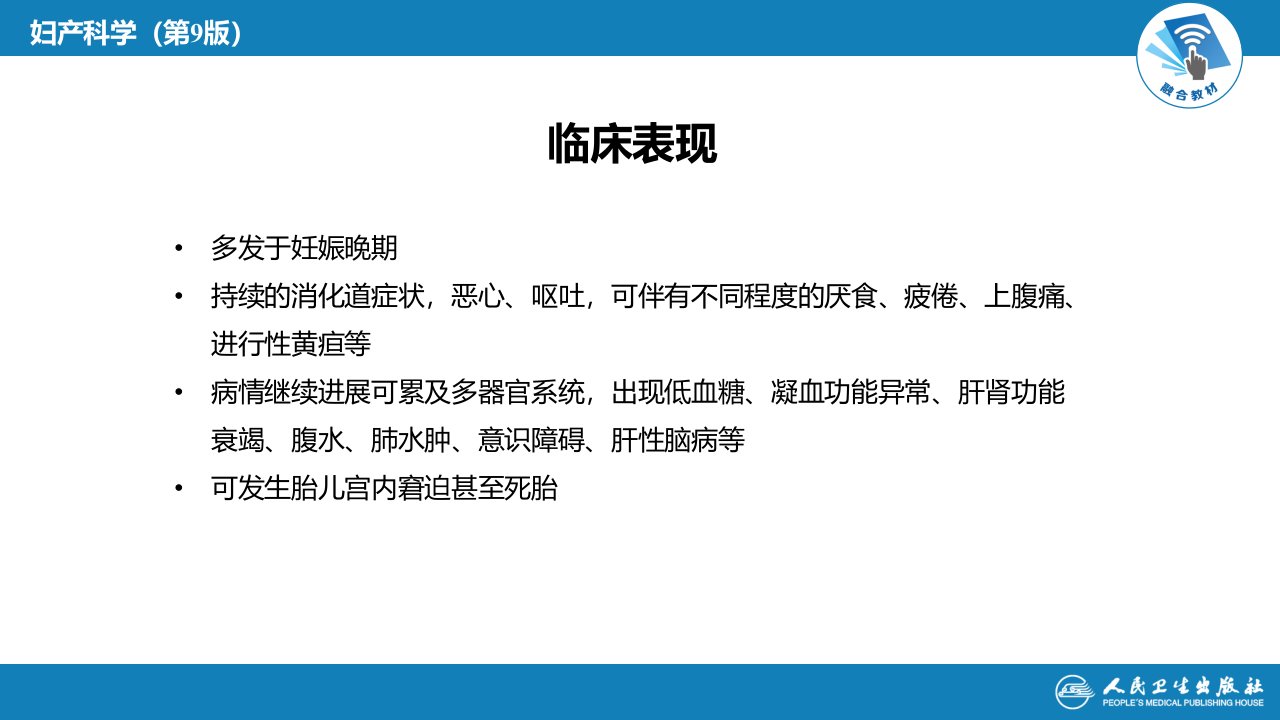 妇产科学（第9版）

融合教材

临床表现

• 多发于妊娠晚期

• 持续的消化道症状，恶心、呕吐，可伴有不同程度的厌食、疲倦、上腹痛、进行性黄疸等

• 病情继续进展可累及多器官系统，出现低血糖、凝血功能异常、肝肾功能衰竭、腹水、肺水肿、意识障碍、肝性脑病等

• 可发生胎儿宫内窘迫甚至死胎

人民卫生出版社
PEOPLE'S MEDICAL PUBLISHING HOUSE